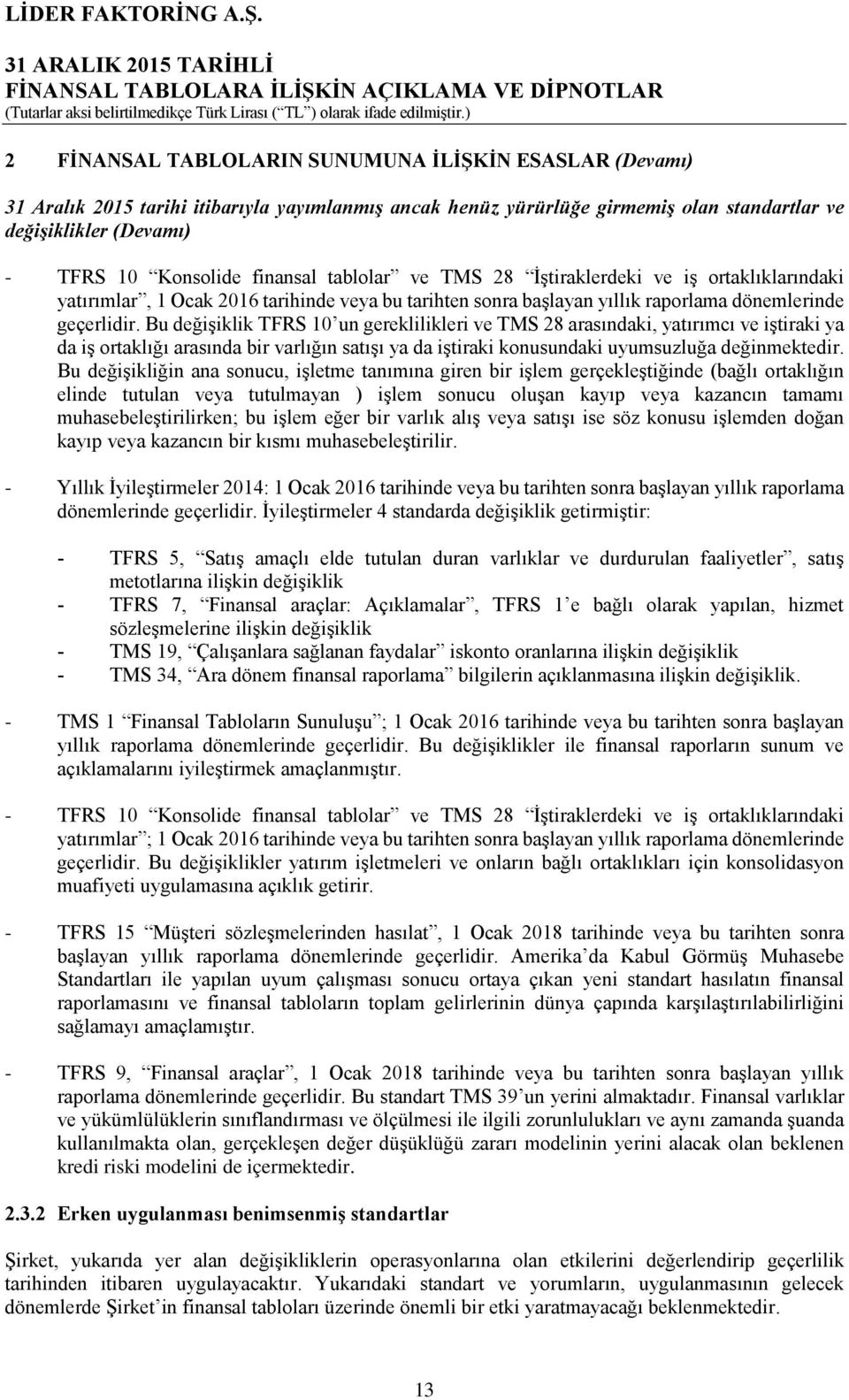 LİDER FAKTORİNG A.Ş.

31 ARALIK 2015 TARİHLİ
FİNANSAL TABLOLARA İLİŞKİN AÇIKLAMA VE DİPNOTLAR
(Tutarlar aksi belirtilmedikçe Türk Lirası (“TL”) olarak ifade edilmiştir.)

2 FİNANSAL TABLOLARIN SUNUMUNA İLİŞKİN ESASLAR (Devamı)

31 Aralık 2015 tarihi itibarıyla yayımlanmış ancak henüz yürürlüğe girmemiş olan standartlar ve değişiklikler (Devamı)

- TFRS 10 “Konsolide finansal tablolar” ve TMS 28 “İştiraklerdeki ve iş ortaklıklarındaki yatırımlar”, 1 Ocak 2016 tarihinde veya bu tarihten sonra başlayan yıllık raporlama dönemlerinde geçerlidir. Bu değişiklik TFRS 10’un gereklilikleri ve TMS 28 arasındaki, yatırımcı ve iştiraki ya da iş ortaklığı arasında bir varlığın satışı ya da iştiraki konusundaki uyumsuzluğa değinmektedir. Bu değişikliğin ana sonucu, işletme tanımına giren bir işlem gerçekleştiğinde (bağlı ortaklığın elinde tutulan veya tutulmayan ) işlem sonucu oluşan kayıp veya kazancın tamamı muhasebeleştirilirken; bu işlem eğer bir varlık alış veya satışı ise söz konusu işlemden doğan kayıp veya kazancın bir kısmı muhasebeleştirilir.

- Yıllık İyileştirmeler 2014: 1 Ocak 2016 tarihinde veya bu tarihten sonra başlayan yıllık raporlama dönemlerinde geçerlidir. İyileştirmeler 4 standarda değişiklik getirmiştir:

- TFRS 5, “Satış amaçlı elde tutulan duran varlıklar ve durdurulan faaliyetler”, satış metotlarına ilişkin değişiklik
- TFRS 7, “Finansal araçlar: Açıklamalar”, TFRS 1’e bağlı olarak yapılan, hizmet sözleşmelerine ilişkin değişiklik
- TMS 19, “Çalışanlara sağlanan faydalar” iskonto oranlarına ilişkin değişiklik
- TMS 34, “Ara dönem finansal raporlama” bilgilerin açıklanmasına ilişkin değişiklik.

- TMS 1 “Finansal Tabloların Sunuluşu”; 1 Ocak 2016 tarihinde veya bu tarihten sonra başlayan yıllık raporlama dönemlerinde geçerlidir. Bu değişiklikler ile finansal raporların sunum ve açıklamalarını iyileştirmek amaçlanmıştır.

- TFRS 10 “Konsolide finansal tablolar” ve TMS 28 “İştiraklerdeki ve iş ortaklıklarındaki yatırımlar”; 1 Ocak 2016 tarihinde veya bu tarihten sonra başlayan yıllık raporlama dönemlerinde geçerlidir. Bu değişiklikler yatırım işletmeleri ve onların bağlı ortaklıkları için konsolidasyon muafiyeti uygulamasına açıklık getirir.

- TFRS 15 “Müşteri sözleşmelerinden hasılat”, 1 Ocak 2018 tarihinde veya bu tarihten sonra başlayan yıllık raporlama dönemlerinde geçerlidir. Amerika’da Kabul Görmüş Muhasebe Standartları ile yapılan uyum çalışması sonucu ortaya çıkan yeni standart hasılatın finansal raporlamasını ve finansal tabloların toplam gelirlerinin dünya çapında karşılaştırılabilirliğini sağlamayı amaçlamıştır.

- TFRS 9, “Finansal araçlar”, 1 Ocak 2018 tarihinde veya bu tarihten sonra başlayan yıllık raporlama dönemlerinde geçerlidir. Bu standart TMS 39’un yerini almaktadır. Finansal varlıklar ve yükümlülüklerin sınıflandırması ve ölçülmesi ile ilgili zorunlulukları ve aynı zamanda şuanda kullanılmakta olan, gerçekleşen değer düşüklüğü zararı modelinin yerini alacak olan beklenen kredi riski modelini de içermektedir.

2.3.2 Erken uygulanması benimsenmiş standartlar

Şirket, yukarıda yer alan değişikliklerin operasyonlarına olan etkilerini değerlendirip geçerlilik tarihinden itibaren uygulayacaktır. Yukarıdaki standart ve yorumların, uygulanmasının gelecek dönemlerde Şirket’in finansal tabloları üzerinde önemli bir etki yaratmayacağı beklenmektedir.

13